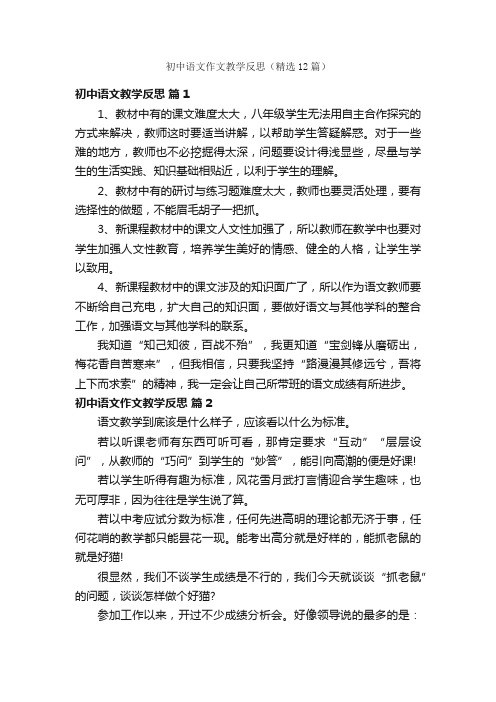 初中语文作文教学反思（精选12篇）

初中语文教学反思 篇1

1、教材中有的课文难度太大，八年级学生无法用自主合作探究的方式来解决，教师这时要适当讲解，以帮助学生答疑解惑。对于一些难的地方，教师也不必挖掘得太深，问题要设计得浅显些，尽量与学生的生活实践、知识基础相贴近，以利于学生的理解。

2、教材中有的研讨与练习题难度太大，教师也要灵活处理，要有选择性的做题，不能眉毛胡子一把抓。

3、新课程教材中的课文人文性加强了，所以教师在教学中也要对学生加强人文性教育，培养学生美好的情感、健全的人格，让学生学以致用。

4、新课程教材中的课文涉及的知识面广了，所以作为语文教师要不断给自己充电，扩大自己的知识面，要做好语文与其他学科的整合工作，加强语文与其他学科的联系。

我知道“知己知彼，百战不殆”，我更知道“宝剑锋从磨砺出，梅花香自苦寒来”，但我相信，只要我坚持“路漫漫其修远兮，吾将上下而求索”的精神，我一定会让自己所带班的语文成绩有所进步。

初中语文作文教学反思 篇2

语文教学到底该是什么样子，应该看以什么为标准。

若以听课老师有东西可听可看，那肯定要求“互动”“层层设问”，从教师的“巧问”到学生的“妙答”，能引向高潮的便是好课!

若以学生听得有趣为标准，风花雪月武打言情迎合学生趣味，也无可厚非，因为往往是学生说了算。

若以中考应试分数为标准，任何先进高明的理论都无济于事，任何花哨的教学都只能昙花一现。能考出高分就是好样的，能抓老鼠的就是好猫!

很显然，我们不谈学生成绩是不行的，我们今天就谈谈“抓老鼠”的问题，谈谈怎样做个好猫?

参加工作以来，开过不少成绩分析会。好像领导说的最多的是：